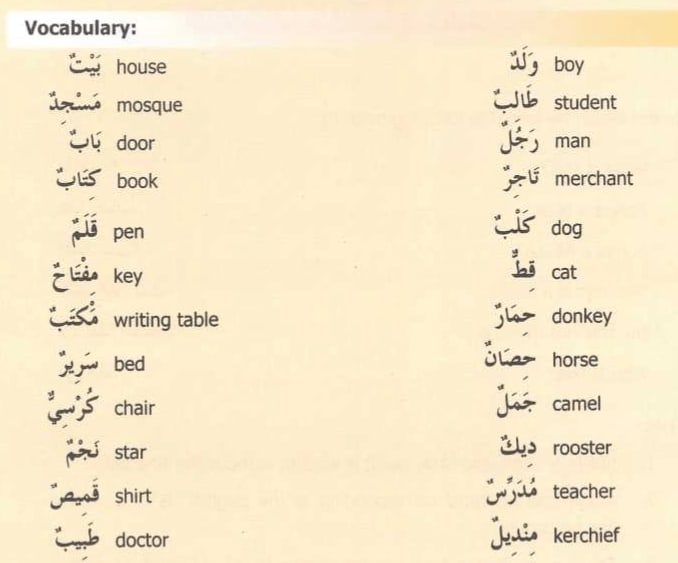 Vocabulary:

بَيْتٌ house
مَسْجِدٌ mosque
بَابٌ door
كِتَابٌ book
قَلَمٌ pen
مِفْتَاحٌ key
مَكْتَبٌ writing table
سَرِيرٌ bed
كُرْسِيٌّ chair
نَجْمٌ star
قَمِيصٌ shirt
طَبِيبٌ doctor

وَلَدٌ boy
طَالِبٌ student
رَجُلٌ man
تَاجِرٌ merchant
كَلْبٌ dog
قِطٌّ cat
حِمَارٌ donkey
حِصَانٌ horse
جَمَلٌ camel
دِيكٌ rooster
مُدَرِّسٌ teacher
مِنْدِيلٌ kerchief